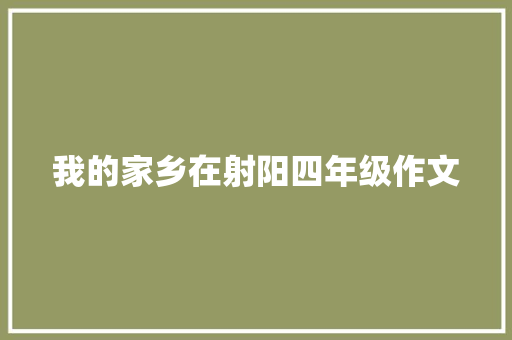 我的家乡在射阳四年级作文